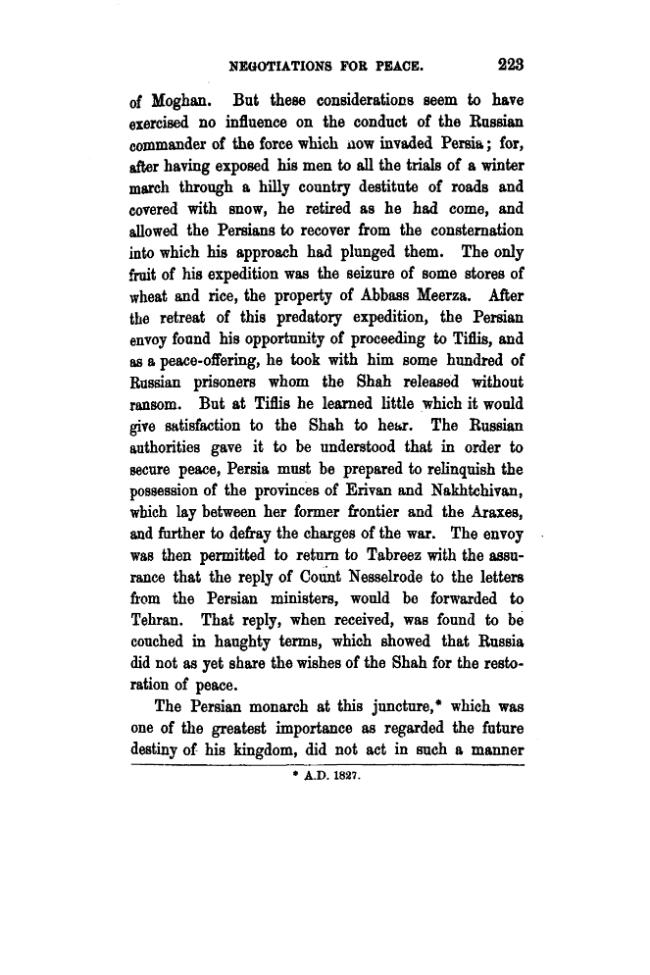 NEGOTIATIONS FOR PEACE. 223

of Moghan. But these considerations seem to have exercised no influence on the conduct of the Russian commander of the force which now invaded Persia; for, after having exposed his men to all the trials of a winter march through a hilly country destitute of roads and covered with snow, he retired as he had come, and allowed the Persians to recover from the consternation into which his approach had plunged them. The only fruit of his expedition was the seizure of some stores of wheat and rice, the property of Abbass Meerza. After the retreat of this predatory expedition, the Persian envoy found his opportunity of proceeding to Tiflis, and as a peace-offering, he took with him some hundred of Russian prisoners whom the Shah released without ransom. But at Tiflis he learned little which it would give satisfaction to the Shah to hear. The Russian authorities gave it to be understood that in order to secure peace, Persia must be prepared to relinquish the possession of the provinces of Erivan and Nakhtchivan, which lay between her former frontier and the Araxes, and further to defray the charges of the war. The envoy was then permitted to return to Tabreez with the assurance that the reply of Count Nesselrode to the letters from the Persian ministers, would be forwarded to Tehran. That reply, when received, was found to be couched in haughty terms, which showed that Russia did not as yet share the wishes of the Shah for the restoration of peace.

The Persian monarch at this juncture,* which was one of the greatest importance as regarded the future destiny of his kingdom, did not act in such a manner

* A.D. 1827.